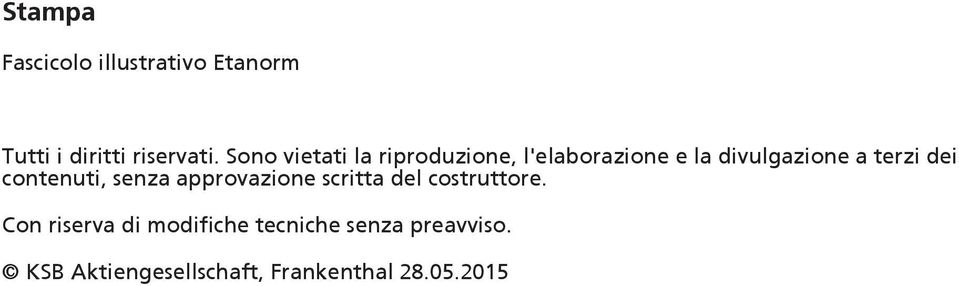 Stampa

Fascicolo illustrativo Etanorm

Tutti i diritti riservati. Sono vietati la riproduzione, l'elaborazione e la divulgazione a terzi dei contenuti, senza approvazione scritta del costruttore.

Con riserva di modifiche tecniche senza preavviso.

© KSB Aktiengesellschaft, Frankenthal 28.05.2015